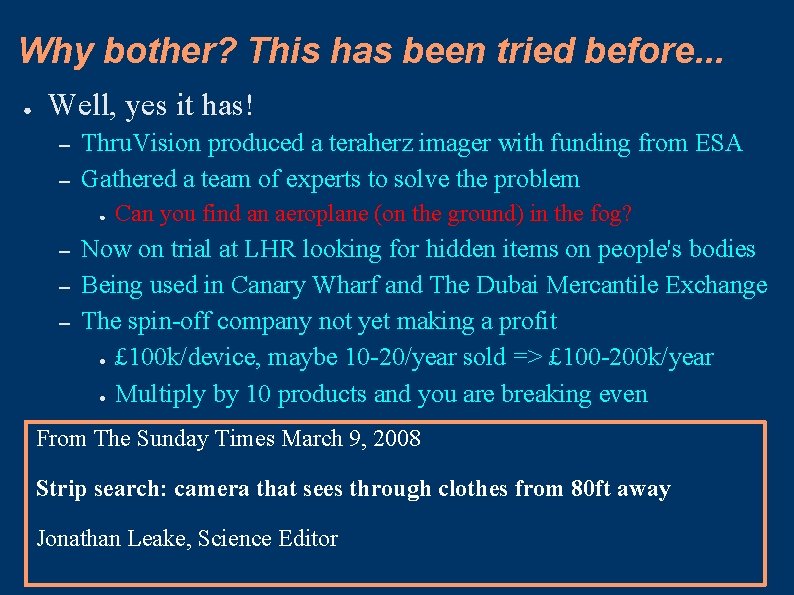 Why bother? This has been tried before...

• Well, yes it has!
- ThruVision produced a teraherz imager with funding from ESA
- Gathered a team of experts to solve the problem
• Can you find an aeroplane (on the ground) in the fog?
- Now on trial at LHR looking for hidden items on people's bodies
- Being used in Canary Wharf and The Dubai Mercantile Exchange
- The spin-off company not yet making a profit
• £100k/device, maybe 10-20/year sold => £100-200k/year
• Multiply by 10 products and you are breaking even

From The Sunday Times March 9, 2008

Strip search: camera that sees through clothes from 80ft away

Jonathan Leake, Science Editor